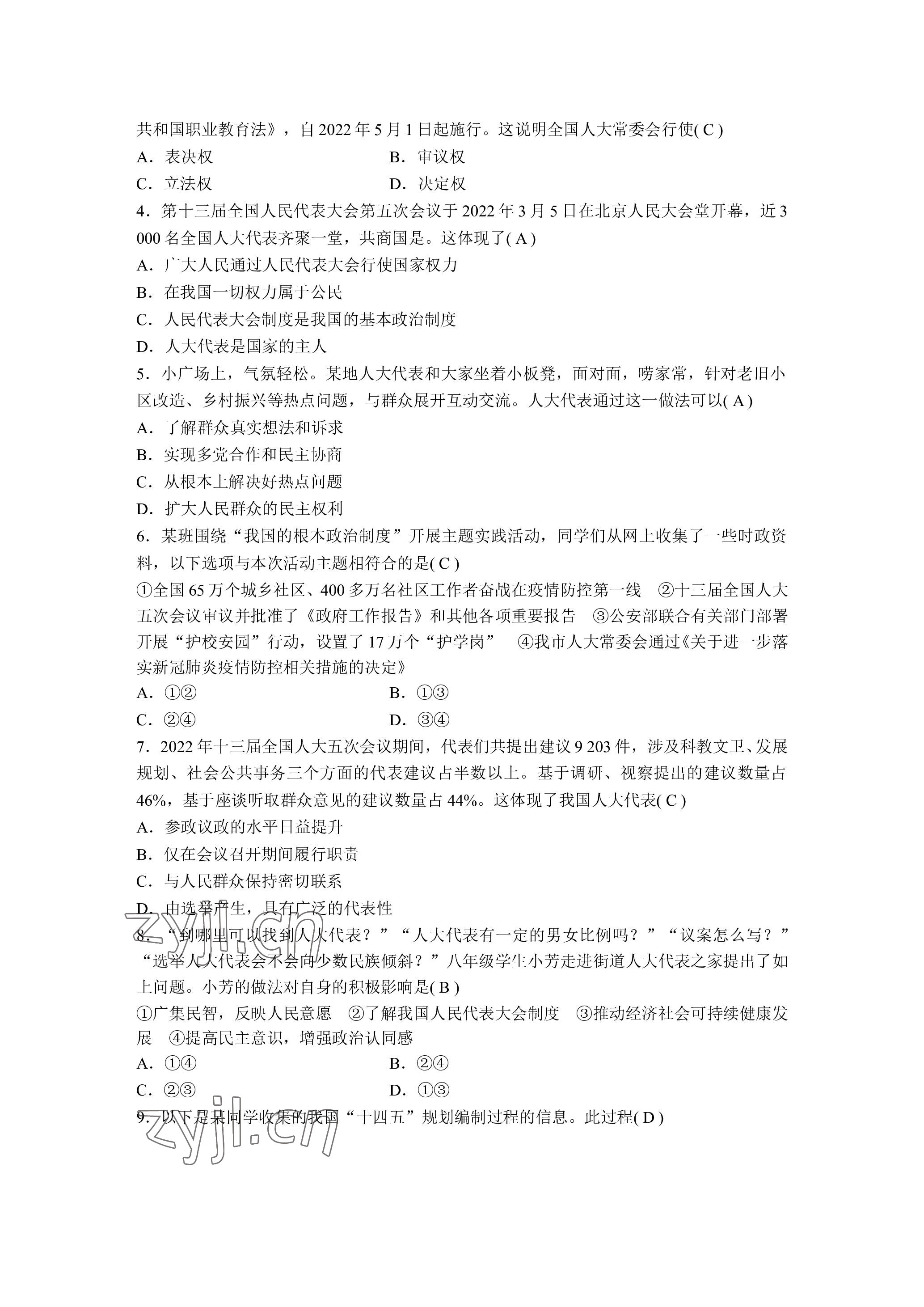 共和国职业教育法》，自 2022 年 5 月 1 日起施行。这说明全国人大常委会行使( C )

A．表决权　　B．审议权

C．立法权　　D．决定权

4．第十三届全国人民代表大会第五次会议于 2022 年 3 月 5 日在北京人民大会堂开幕，近 3 000 名全国人大代表齐聚一堂，共商国是。这体现了( A )

A．广大人民通过人民代表大会行使国家权力

B．在我国一切权力属于公民

C．人民代表大会制度是我国的基本政治制度

D．人大代表是国家的主人

5．小广场上，气氛轻松。某地人大代表和大家坐着小板凳，面对面，唠家常，针对老旧小区改造、乡村振兴等热点问题，与群众展开互动交流。人大代表通过这一做法可以( A )

A．了解群众真实想法和诉求

B．实现多党合作和民主协商

C．从根本上解决好热点问题

D．扩大人民群众的民主权利

6．某班围绕“我国的根本政治制度”开展主题实践活动，同学们从网上收集了一些时政资料，以下选项与本次活动主题相符合的是( C )

①全国 65 万个城乡社区、400 多万名社区工作者奋战在疫情防控第一线　②十三届全国人大五次会议审议并批准了《政府工作报告》和其他各项重要报告　③公安部联合有关部门部署开展“护校安园”行动，设置了 17 万个“护学岗”　④我市人大常委会通过《关于进一步落实新冠肺炎疫情防控相关措施的决定》

A．①②　　B．①③

C．②④　　D．③④

7．2022 年十三届全国人大五次会议期间，代表们共提出建议 9 203 件，涉及科教文卫、发展规划、社会公共事务三个方面的代表建议占半数以上。基于调研、视察提出的建议数量占 46%，基于座谈听取群众意见的建议数量占 44%。这体现了我国人大代表( C )

A．参政议政的水平日益提升

B．仅在会议召开期间履行职责

C．与人民群众保持密切联系

D．由选举产生，具有广泛的代表性

8．“到哪里可以找到人大代表？”“人大代表有一定的男女比例吗？”“议案怎么写？”“选举人大代表会不会向少数民族倾斜？”八年级学生小芳走进街道人大代表之家提出了如上问题。小芳的做法对自身的积极影响是( B )

①广集民智，反映人民意愿　②了解我国人民代表大会制度　③推动经济社会可持续健康发展　④提高民主意识，增强政治认同感

A．①④　　B．②④

C．②③　　D．①③

9．以下是某同学收集的我国“十四五”规划编制过程的信息。此过程( D )

zyjl.cn